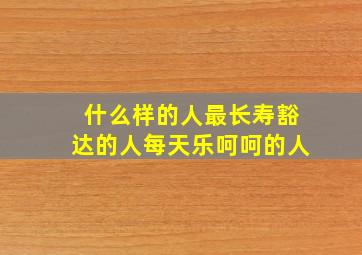 什么样的人最长寿豁达的人每天乐呵呵的人